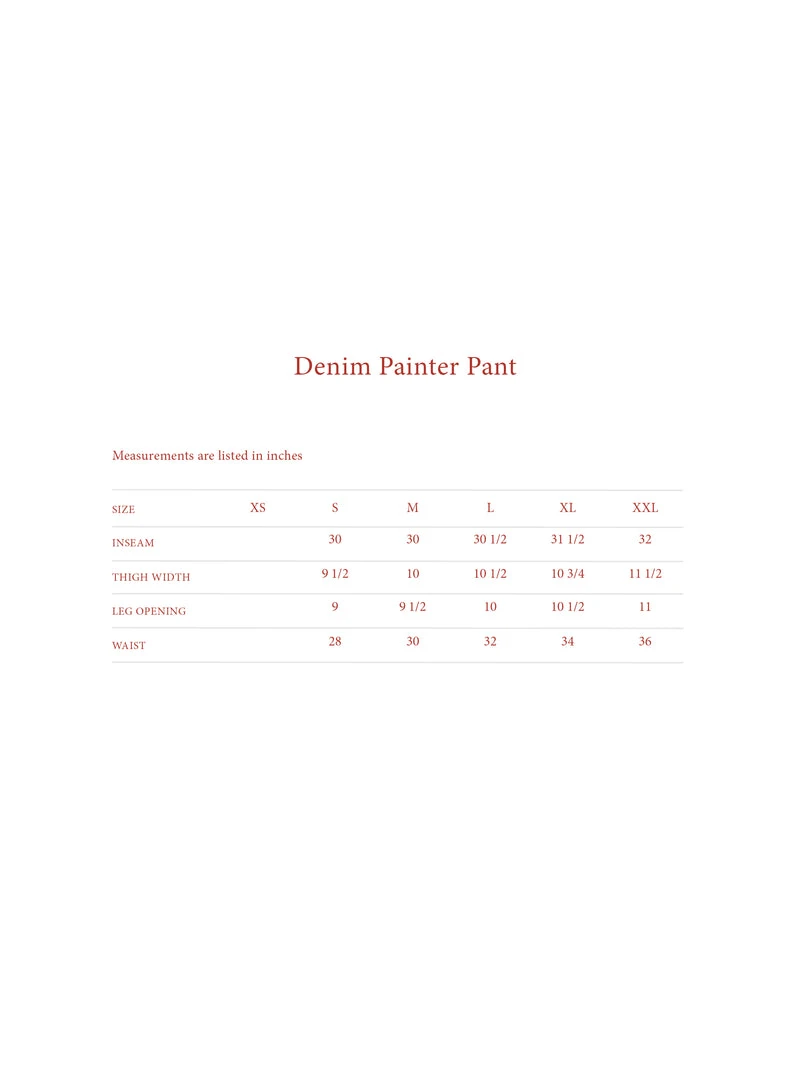 Denim Painter Pant

Measurements are listed in inches

| SIZE | XS | S | M | L | XL | XXL |
|---|---|---|---|---|---|---|
| INSEAM | | 30 | 30 | 30 1/2 | 31 1/2 | 32 |
| THIGH WIDTH | | 9 1/2 | 10 | 10 1/2 | 10 3/4 | 11 1/2 |
| LEG OPENING | | 9 | 9 1/2 | 10 | 10 1/2 | 11 |
| WAIST | | 28 | 30 | 32 | 34 | 36 |